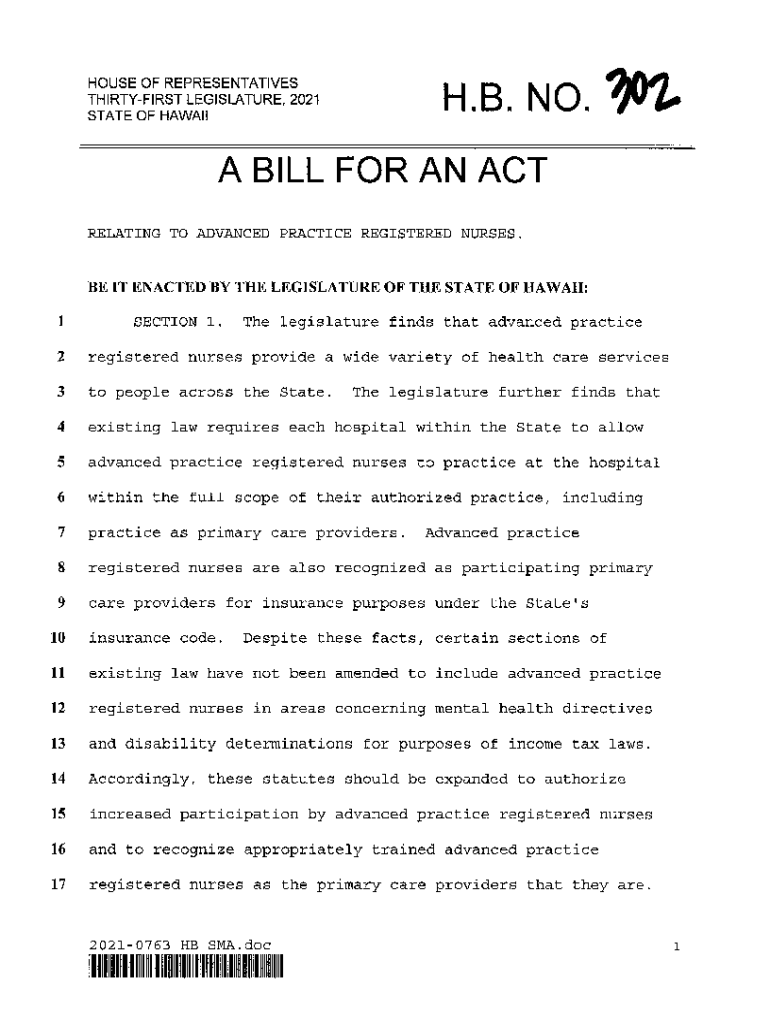 HOUSE OF REPRESENTATIVES
THIRTY-FIRST LEGISLATURE, 2021
STATE OF HAWAII

H.B. NO. 302

A BILL FOR AN ACT

RELATING TO ADVANCED PRACTICE REGISTERED NURSES.

BE IT ENACTED BY THE LEGISLATURE OF THE STATE OF HAWAII:

1 SECTION 1. The legislature finds that advanced practice
2 registered nurses provide a wide variety of health care services
3 to people across the State. The legislature further finds that
4 existing law requires each hospital within the State to allow
5 advanced practice registered nurses to practice at the hospital
6 within the full scope of their authorized practice, including
7 practice as primary care providers. Advanced practice
8 registered nurses are also recognized as participating primary
9 care providers for insurance purposes under the State's
10 insurance code. Despite these facts, certain sections of
11 existing law have not been amended to include advanced practice
12 registered nurses in areas concerning mental health directives
13 and disability determinations for purposes of income tax laws.
14 Accordingly, these statutes should be expanded to authorize
15 increased participation by advanced practice registered nurses
16 and to recognize appropriately trained advanced practice
17 registered nurses as the primary care providers that they are.

2021-0763 HB SMA.doc
1